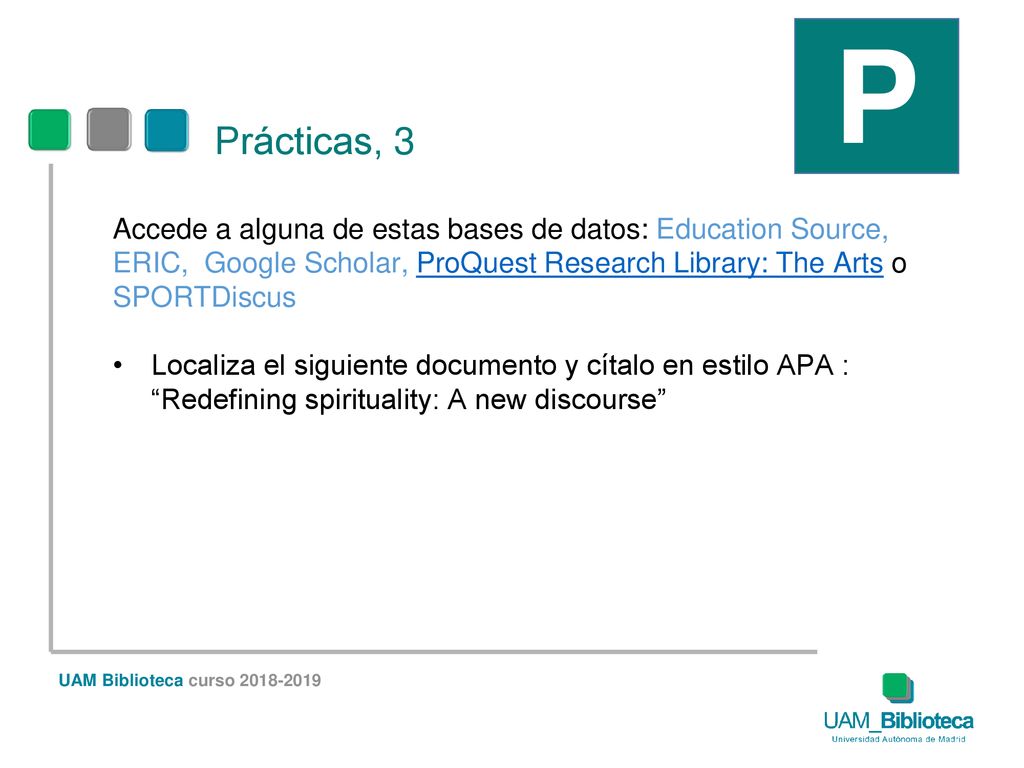 P

Prácticas, 3

Accede a alguna de estas bases de datos: Education Source, ERIC, Google Scholar, ProQuest Research Library: The Arts o SPORTDiscus

• Localiza el siguiente documento y cítalo en estilo APA : “Redefining spirituality: A new discourse”

UAM Biblioteca curso 2018-2019

UAM_Biblioteca
Universidad Autónoma de Madrid